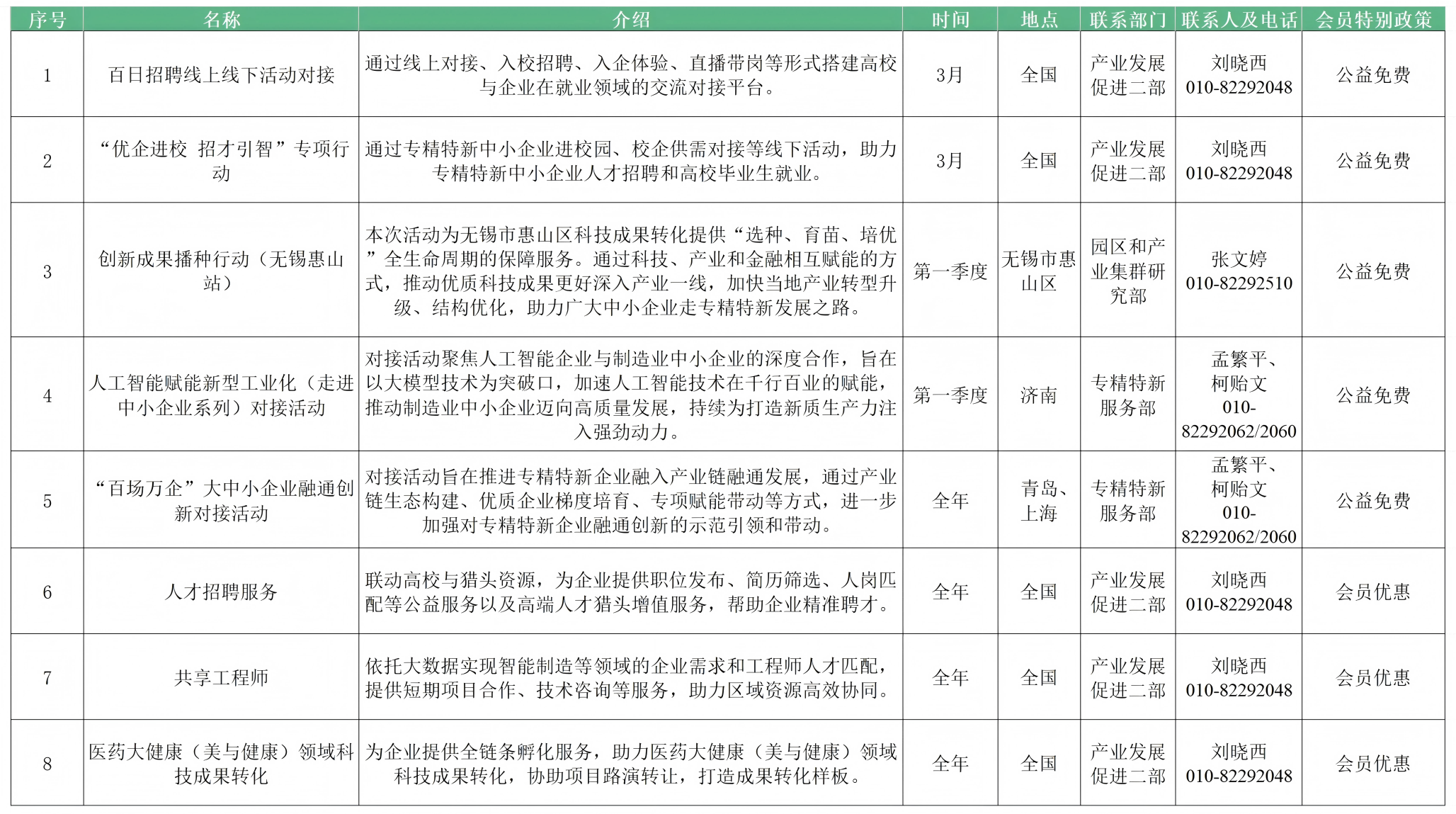 | 序号 | 名称 | 介绍 | 时间 | 地点 | 联系部门 | 联系人及电话 | 会员特别政策 |
|---|---|---|---|---|---|---|---|
| 1 | 百日招聘线上线下活动对接 | 通过线上对接、入校招聘、入企体验、直播带岗等形式搭建高校与企业在就业领域的交流对接平台。 | 3月 | 全国 | 产业发展促进二部 | 刘晓西 010-82292048 | 公益免费 |
| 2 | “优企进校 招才引智”专项行动 | 通过专精特新中小企业进校园、校企供需对接等线下活动，助力专精特新中小企业人才招聘和高校毕业生就业。 | 3月 | 全国 | 产业发展促进二部 | 刘晓西 010-82292048 | 公益免费 |
| 3 | 创新成果播种行动（无锡惠山站） | 本次活动为无锡市惠山区科技成果转化提供“选种、育苗、培优”全生命周期的保障服务。通过科技、产业和金融相互赋能的方式，推动优质科技成果更好深入产业一线，加快当地产业转型升级、结构优化，助力广大中小企业走专精特新发展之路。 | 第一季度 | 无锡市惠山区 | 园区和产业集群研究部 | 张文婷 010-82292510 | 公益免费 |
| 4 | 人工智能赋能新型工业化（走进中小企业系列）对接活动 | 对接活动聚焦人工智能企业与制造业中小企业的深度合作，旨在以大模型技术为突破口，加速人工智能技术在千行百业的赋能，推动制造业中小企业迈向高质量发展，持续为打造新质生产力注入强劲动力。 | 第一季度 | 济南 | 专精特新服务部 | 孟繁平、柯贻文 010-82292062/2060 | 公益免费 |
| 5 | “百场万企”大中小企业融通创新对接活动 | 对接活动旨在推进专精特新企业融入产业链融通发展，通过产业链生态构建、优质企业梯度培育、专项赋能带动等方式，进一步加强对专精特新企业融通创新的示范引领和带动。 | 全年 | 青岛、上海 | 专精特新服务部 | 孟繁平、柯贻文 010-82292062/2060 | 公益免费 |
| 6 | 人才招聘服务 | 联动高校与猎头资源，为企业提供职位发布、简历筛选、人岗匹配等公益服务以及高端人才猎头增值服务，帮助企业精准聘才。 | 全年 | 全国 | 产业发展促进二部 | 刘晓西 010-82292048 | 会员优惠 |
| 7 | 共享工程师 | 依托大数据实现智能制造等领域的企业需求和工程师人才匹配，提供短期项目合作、技术咨询等服务，助力区域资源高效协同。 | 全年 | 全国 | 产业发展促进二部 | 刘晓西 010-82292048 | 会员优惠 |
| 8 | 医药大健康（美与健康）领域科技成果转化 | 为企业提供全链条孵化服务，助力医药大健康（美与健康）领域科技成果转化，协助项目路演转让，打造成果转化样板。 | 全年 | 全国 | 产业发展促进二部 | 刘晓西 010-82292048 | 会员优惠 |